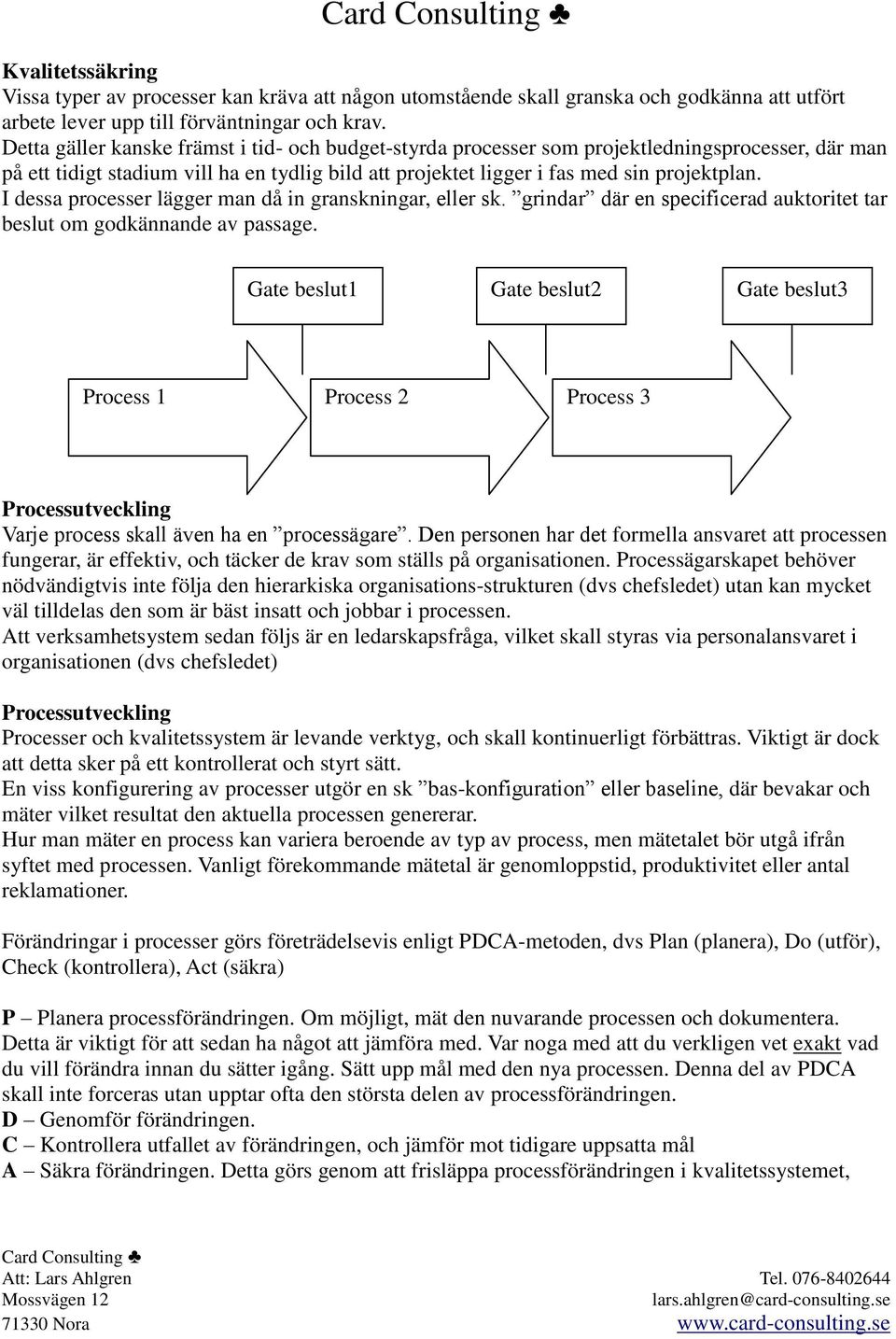 Card Consulting ♣

Kvalitetssäkring
Vissa typer av processer kan kräva att någon utomstående skall granska och godkänna att utfört arbete lever upp till förväntningar och krav.
Detta gäller kanske främst i tid- och budget-styrda processer som projektledningsprocesser, där man på ett tidigt stadium vill ha en tydlig bild att projektet ligger i fas med sin projektplan.
I dessa processer lägger man då in granskningar, eller sk. ”grindar” där en specificerad auktoritet tar beslut om godkännande av passage.

Gate beslut1

Gate beslut2

Gate beslut3

Process 1

Process 2

Process 3

Processutveckling
Varje process skall även ha en ”processägare”. Den personen har det formella ansvaret att processen fungerar, är effektiv, och täcker de krav som ställs på organisationen. Processägarskapet behöver nödvändigtvis inte följa den hierarkiska organisations-strukturen (dvs chefsledet) utan kan mycket väl tilldelas den som är bäst insatt och jobbar i processen.
Att verksamhetsystem sedan följs är en ledarskapsfråga, vilket skall styras via personalansvaret i organisationen (dvs chefsledet)

Processutveckling
Processer och kvalitetssystem är levande verktyg, och skall kontinuerligt förbättras. Viktigt är dock att detta sker på ett kontrollerat och styrt sätt.
En viss konfigurering av processer utgör en sk ”bas-konfiguration” eller baseline, där bevakar och mäter vilket resultat den aktuella processen genererar.
Hur man mäter en process kan variera beroende av typ av process, men mätetalet bör utgå ifrån syftet med processen. Vanligt förekommande mätetal är genomloppstid, produktivitet eller antal reklamationer.

Förändringar i processer görs företrädelsevis enligt PDCA-metoden, dvs Plan (planera), Do (utför), Check (kontrollera), Act (säkra)

P – Planera processförändringen. Om möjligt, mät den nuvarande processen och dokumentera. Detta är viktigt för att sedan ha något att jämföra med. Var noga med att du verkligen vet exakt vad du vill förändra innan du sätter igång. Sätt upp mål med den nya processen. Denna del av PDCA skall inte forceras utan upptar ofta den största delen av processförändringen.
D – Genomför förändringen.
C – Kontrollera utfallet av förändringen, och jämför mot tidigare uppsatta mål
A – Säkra förändringen. Detta görs genom att frisläppa processförändringen i kvalitetssystemet,

Card Consulting ♣
Att: Lars Ahlgren
Mossvägen 12
71330 Nora

Tel. 076-8402644
lars.ahlgren@card-consulting.se
www.card-consulting.se